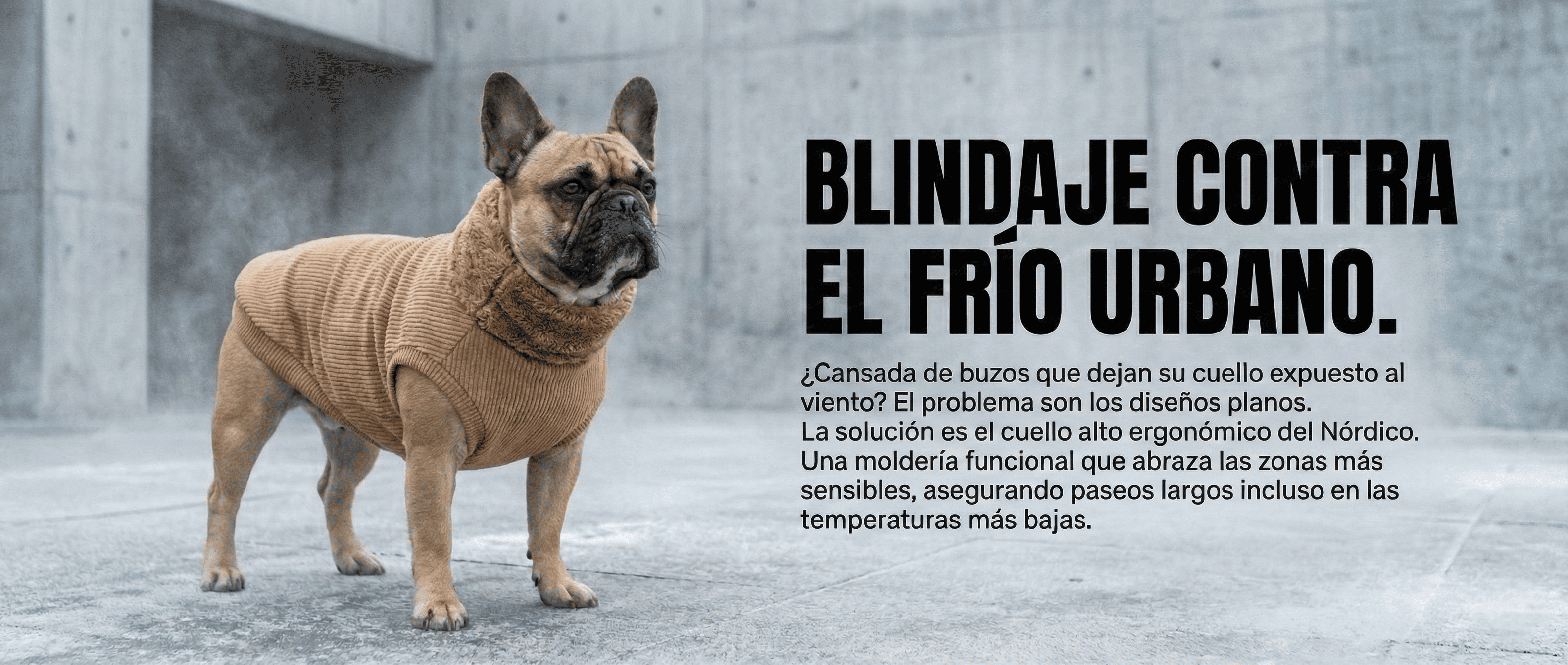 BLINDAJE CONTRA
EL FRÍO URBANO.

¿Cansada de buzos que dejan su cuello expuesto al viento? El problema son los diseños planos.
La solución es el cuello alto ergonómico del Nórdico. Una moldería funcional que abraza las zonas más sensibles, asegurando paseos largos incluso en las temperaturas más bajas.